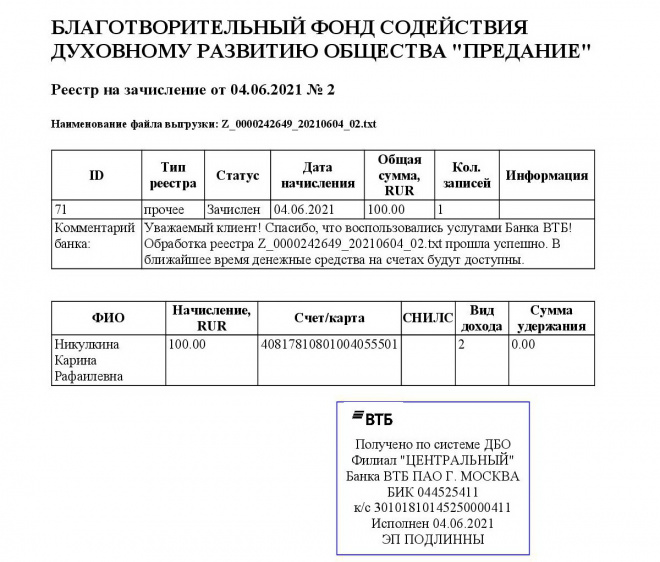 БЛАГОТВОРИТЕЛЬНЫЙ ФОНД СОДЕЙСТВИЯ ДУХОВНОМУ РАЗВИТИЮ ОБЩЕСТВА "ПРЕДАНИЕ"

Реестр на зачисление от 04.06.2021 № 2

Наименование файла выгрузки: Z_0000242649_20210604_02.txt

| ID | Тип реестра | Статус | Дата начисления | Общая сумма, RUR | Кол. записей | Информация |
|---|---|---|---|---|---|---|
| 71 | прочее | Зачислен | 04.06.2021 | 100.00 | 1 | |
| Комментарий банка: | Уважаемый клиент! Спасибо, что воспользовались услугами Банка ВТБ! Обработка реестра Z_0000242649_20210604_02.txt прошла успешно. В ближайшее время денежные средства на счетах будут доступны. | | | | | |

| ФИО | Начисление, RUR | Счет/карта | СНИЛС | Вид дохода | Сумма удержания |
|---|---|---|---|---|---|
| Никулкина Карина Рафаилевна | 100.00 | 40817810801004055501 | | 2 | 0.00 |

ВТБ
Получено по системе ДБО
Филиал "ЦЕНТРАЛЬНЫЙ"
Банка ВТБ ПАО Г. МОСКВА
БИК 044525411
к/с 30101810145250000411
Исполнен 04.06.2021
ЭП ПОДЛИННЫ